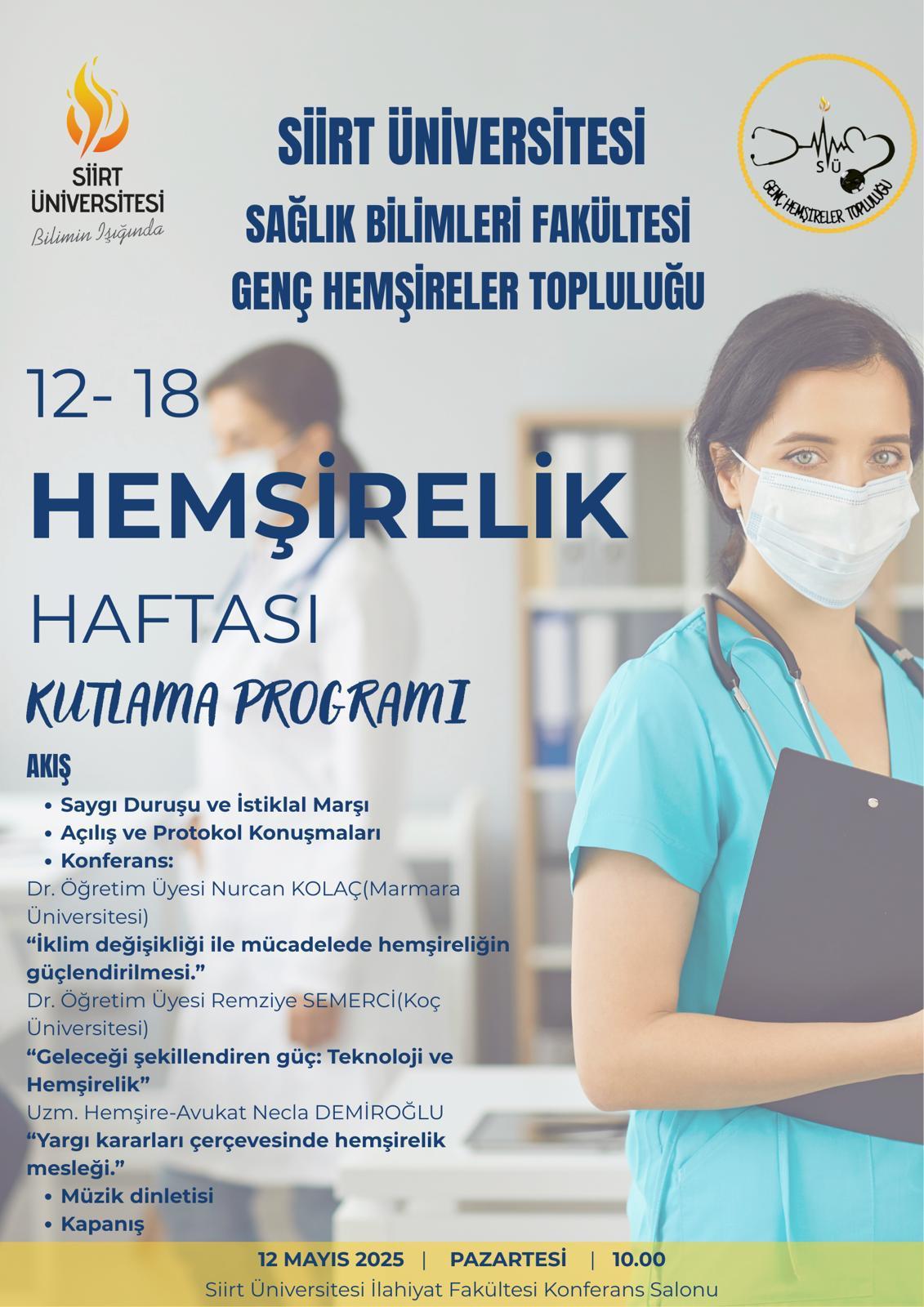 SİİRT ÜNİVERSİTESİ
Bilimin Işığında

SİİRT ÜNİVERSİTESİ
SAĞLIK BİLİMLERİ FAKÜLTESİ
GENÇ HEMŞİRELER TOPLULUĞU

SÜ
GENÇ HEMŞİRELER TOPLULUĞU

12- 18
HEMŞİRELİK
HAFTASI
KUTLAMA PROGRAMI

AKIŞ
• Saygı Duruşu ve İstiklal Marşı
• Açılış ve Protokol Konuşmaları
• Konferans:
Dr. Öğretim Üyesi Nurcan KOLAÇ(Marmara Üniversitesi)
“İklim değişikliği ile mücadelede hemşireliğin güçlendirilmesi.”
Dr. Öğretim Üyesi Remziye SEMERCİ(Koç Üniversitesi)
“Geleceği şekillendiren güç: Teknoloji ve Hemşirelik”
Uzm. Hemşire-Avukat Necla DEMİROĞLU
“Yargı kararları çerçevesinde hemşirelik mesleği.”
• Müzik dinletisi
• Kapanış

12 MAYIS 2025 | PAZARTESİ | 10.00
Siirt Üniversitesi İlahiyat Fakültesi Konferans Salonu